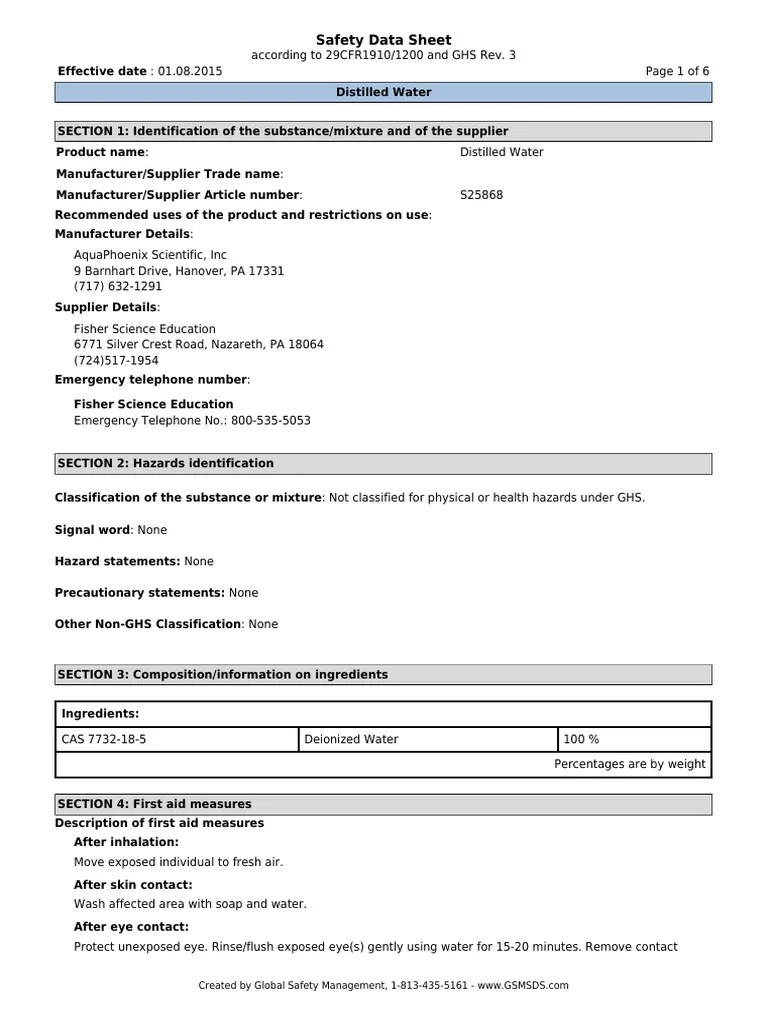 Safety Data Sheet
according to 29CFR1910/1200 and GHS Rev. 3

Effective date : 01.08.2015

Page 1 of 6

Distilled Water

SECTION 1: Identification of the substance/mixture and of the supplier

Product name: Distilled Water

Manufacturer/Supplier Trade name:

Manufacturer/Supplier Article number: S25868

Recommended uses of the product and restrictions on use:

Manufacturer Details:

AquaPhoenix Scientific, Inc
9 Barnhart Drive, Hanover, PA 17331
(717) 632-1291

Supplier Details:

Fisher Science Education
6771 Silver Crest Road, Nazareth, PA 18064
(724)517-1954

Emergency telephone number:

Fisher Science Education
Emergency Telephone No.: 800-535-5053

SECTION 2: Hazards identification

Classification of the substance or mixture: Not classified for physical or health hazards under GHS.

Signal word: None

Hazard statements: None

Precautionary statements: None

Other Non-GHS Classification: None

SECTION 3: Composition/information on ingredients

| Ingredients: | | |
|---|---|---|
| CAS 7732-18-5 | Deionized Water | 100 % |
| | | Percentages are by weight |

SECTION 4: First aid measures

Description of first aid measures

After inhalation:

Move exposed individual to fresh air.

After skin contact:

Wash affected area with soap and water.

After eye contact:

Protect unexposed eye. Rinse/flush exposed eye(s) gently using water for 15-20 minutes. Remove contact

Created by Global Safety Management, 1-813-435-5161 - www.GSMSDS.com